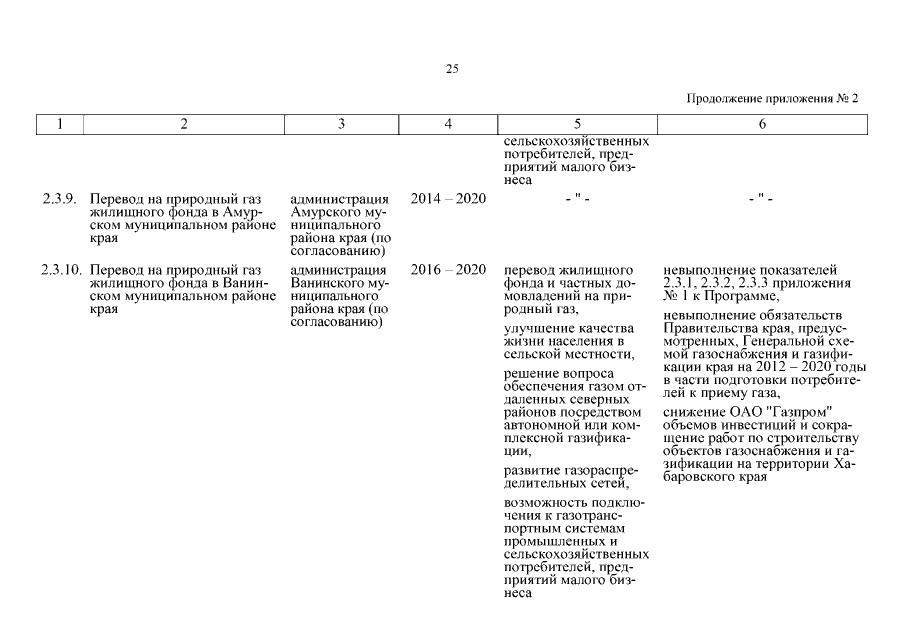 25

Продолжение приложения № 2

| 1 | 2 | 3 | 4 | 5 | 6 |
|---|---|---|---|---|---|
| | | | | сельскохозяйственных потребителей, предприятий малого бизнеса | |
| 2.3.9. | Перевод на природный газ жилищного фонда в Амурском муниципальном районе края | администрация Амурского муниципального района края (по согласованию) | 2014 – 2020 | - " - | - " - |
| 2.3.10. | Перевод на природный газ жилищного фонда в Ванинском муниципальном районе края | администрация Ванинского муниципального района края (по согласованию) | 2016 – 2020 | перевод жилищного фонда и частных домовладений на природный газ, улучшение качества жизни населения в сельской местности, решение вопроса обеспечения газом отдаленных северных районов посредством автономной или комплексной газификации, развитие газораспределительных сетей, возможность подключения к газотранспортным системам промышленных и сельскохозяйственных потребителей, предприятий малого бизнеса | невыполнение показателей 2.3.1, 2.3.2, 2.3.3 приложения № 1 к Программе, невыполнение обязательств Правительства края, предусмотренных, Генеральной схемой газоснабжения и газификации края на 2012 – 2020 годы в части подготовки потребителей к приему газа, снижение ОАО "Газпром" объемов инвестиций и сокращение работ по строительству объектов газоснабжения и газификации на территории Хабаровского края |